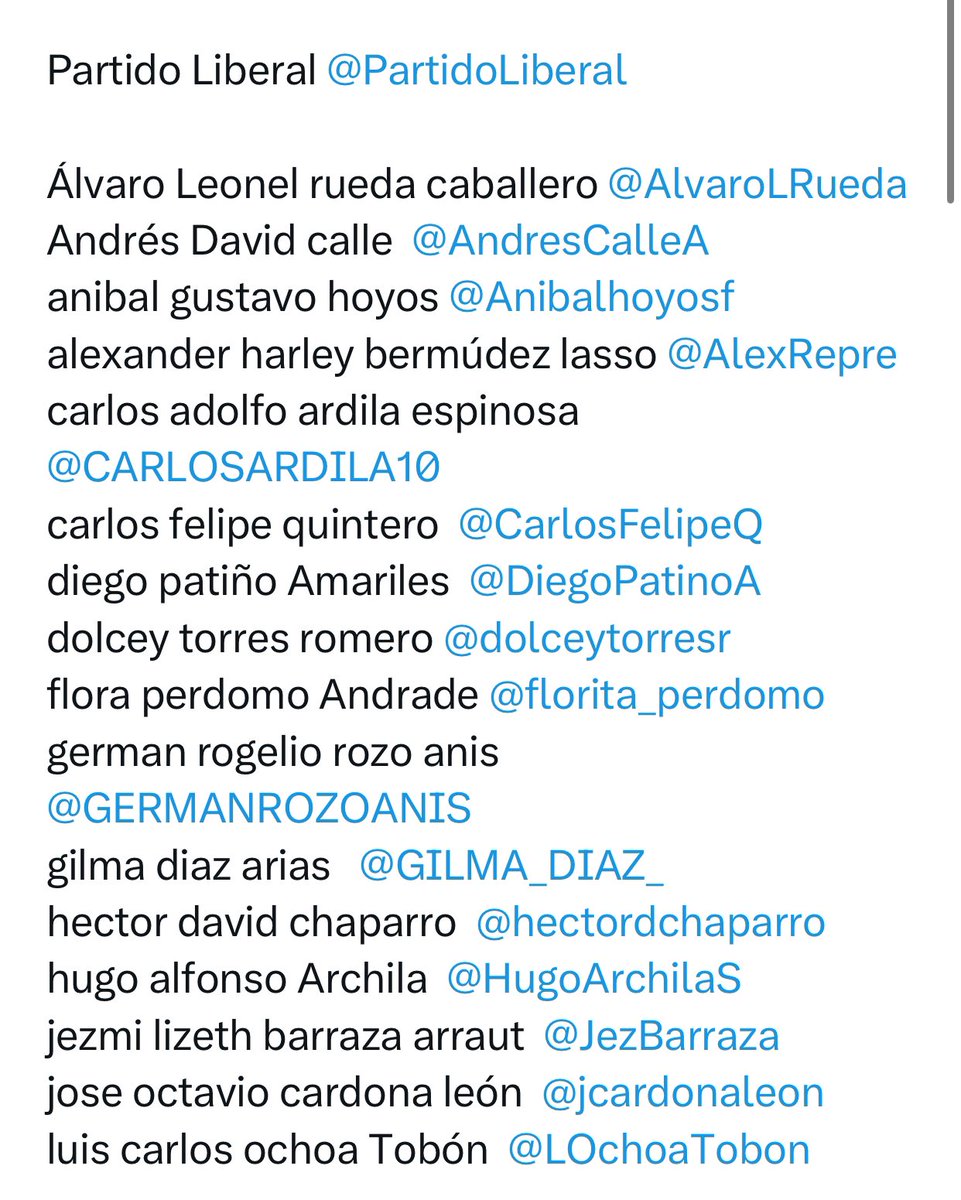 Partido Liberal @PartidoLiberal

Álvaro Leonel rueda caballero @AlvaroLRueda
Andrés David calle @AndresCalleA
anibal gustavo hoyos @Anibalhoyosf
alexander harley bermúdez lasso @AlexRepre
carlos adolfo ardila espinosa @CARLOSARDILA10
carlos felipe quintero @CarlosFelipeQ
diego patiño Amariles @DiegoPatinoA
dolcey torres romero @dolceytorresr
flora perdomo Andrade @florita_perdomo
german rogelio rozo anis @GERMANROZOANIS
gilma diaz arias @GILMA_DIAZ_
hector david chaparro @hectordchaparro
hugo alfonso Archila @HugoArchilaS
jezmi lizeth barraza arraut @JezBarraza
jose octavio cardona león @jcardonaleon
luis carlos ochoa Tobón @LOchoaTobon